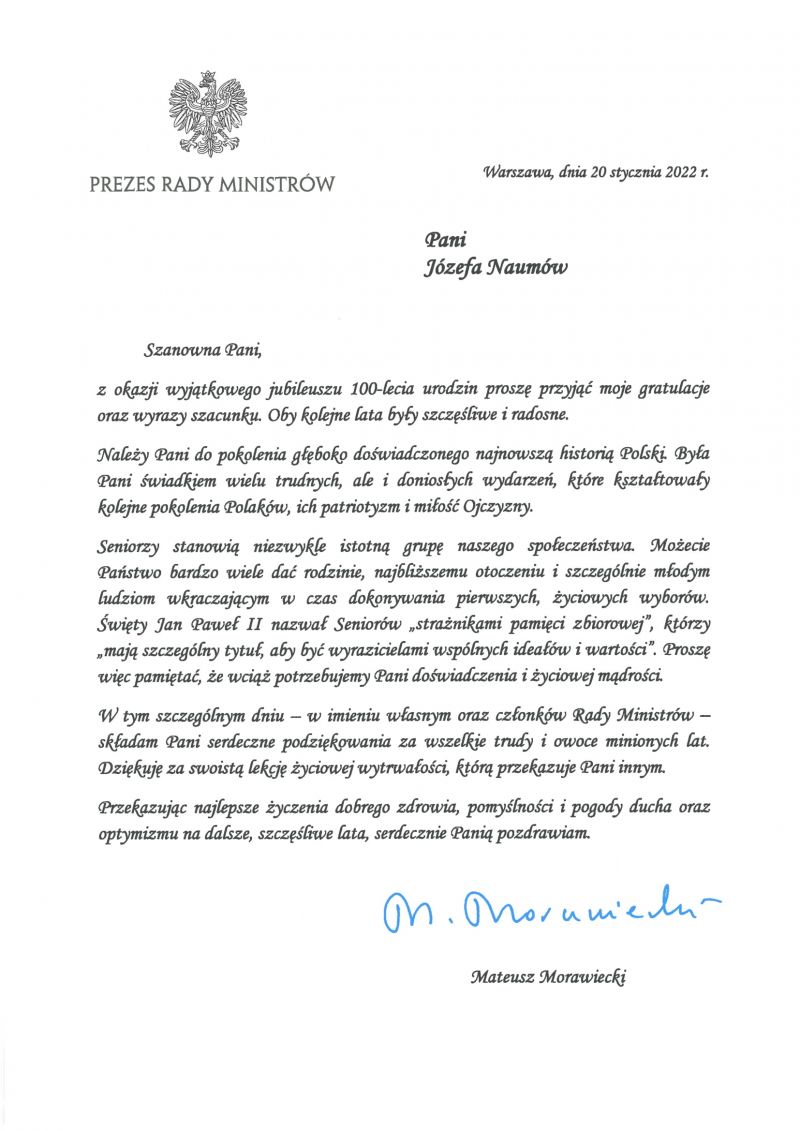 PREZES RADY MINISTRÓW

Warszawa, dnia 20 stycznia 2022 r.

Pani
Józefa Naumów

Szanowna Pani,

z okazji wyjątkowego jubileuszu 100-lecia urodzin proszę przyjąć moje gratulacje oraz wyrazy szacunku. Oby kolejne lata były szczęśliwe i radosne.

Należy Pani do pokolenia głęboko doświadczonego najnowszą historią Polski. Była Pani świadkiem wielu trudnych, ale i doniosłych wydarzeń, które kształtowały kolejne pokolenia Polaków, ich patriotyzm i miłość Ojczyzny.

Seniorzy stanowią niezwykle istotną grupę naszego społeczeństwa. Możecie Państwo bardzo wiele dać rodzinie, najbliższemu otoczeniu i szczególnie młodym ludziom wkraczającym w czas dokonywania pierwszych, życiowych wyborów. Święty Jan Paweł II nazwał Seniorów „strażnikami pamięci zbiorowej", którzy „mają szczególny tytuł, aby być wyrazicielami wspólnych ideałów i wartości". Proszę więc pamiętać, że wciąż potrzebujemy Pani doświadczenia i życiowej mądrości.

W tym szczególnym dniu – w imieniu własnym oraz członków Rady Ministrów – składam Pani serdeczne podziękowania za wszelkie trudy i owoce minionych lat. Dziękuję za swoistą lekcję życiowej wytrwałości, którą przekazuje Pani innym.

Przekazując najlepsze życzenia dobrego zdrowia, pomyślności i pogody ducha oraz optymizmu na dalsze, szczęśliwe lata, serdecznie Panią pozdrawiam.

M. Morawiecki

Mateusz Morawiecki